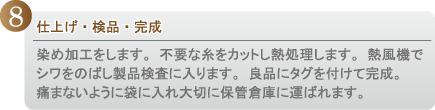 8

仕上げ・検品・完成

染め加工をします。 不要な糸をカットし熱処理します。 熱風機でシワをのばし製品検査に入ります。 良品にタグを付けて完成。痛まないように袋に入れ大切に保管倉庫に運ばれます。